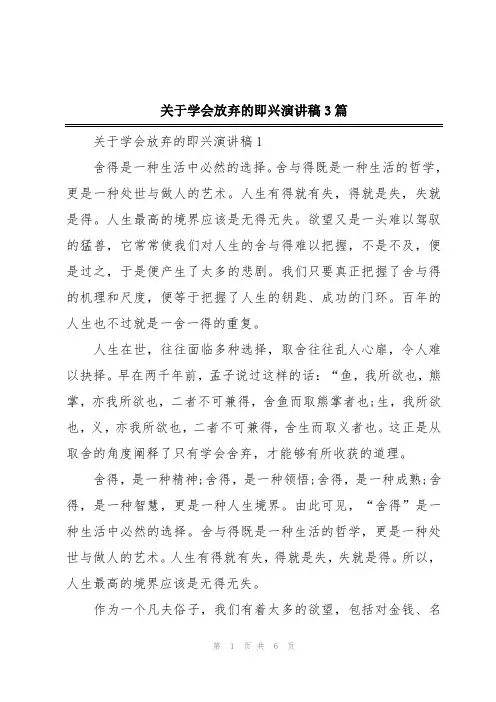 关于学会放弃的即兴演讲稿3篇

关于学会放弃的即兴演讲稿1

舍得是一种生活中必然的选择。舍与得既是一种生活的哲学，更是一种处世与做人的艺术。人生有得就有失，得就是失，失就是得。人生最高的境界应该是无得无失。欲望又是一头难以驾驭的猛兽，它常常使我们对人生的舍与得难以把握，不是不及，便是过之，于是便产生了太多的悲剧。我们只要真正把握了舍与得的机理和尺度，便等于把握了人生的钥匙、成功的门环。百年的人生也不过就是一舍一得的重复。

人生在世，往往面临多种选择，取舍往往乱人心扉，令人难以抉择。早在两千年前，孟子说过这样的话：“鱼，我所欲也，熊掌，亦我所欲也，二者不可兼得，舍鱼而取熊掌者也;生，我所欲也，义，亦我所欲也，二者不可兼得，舍生而取义者也。这正是从取舍的角度阐释了只有学会舍弃，才能够有所收获的道理。

舍得，是一种精神;舍得，是一种领悟;舍得，是一种成熟;舍得，是一种智慧，更是一种人生境界。由此可见，“舍得”是一种生活中必然的选择。舍与得既是一种生活的哲学，更是一种处世与做人的艺术。人生有得就有失，得就是失，失就是得。所以，人生最高的境界应该是无得无失。

作为一个凡夫俗子，我们有着太多的欲望，包括对金钱、名

第 1 页 共 6 页